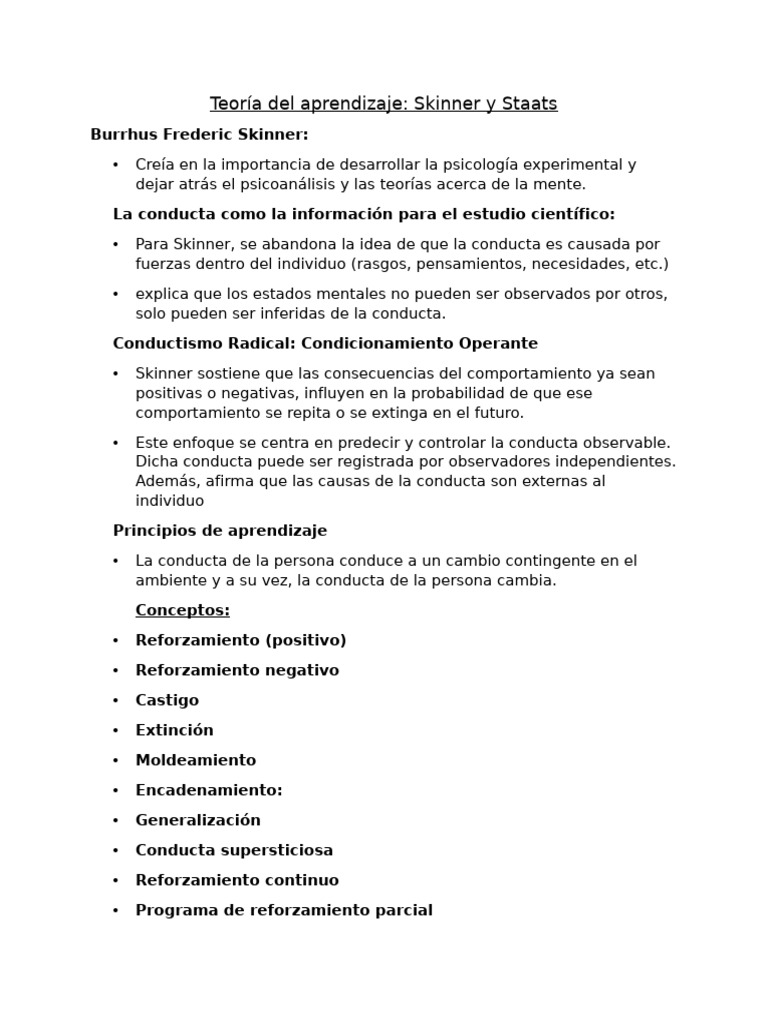 Teoría del aprendizaje: Skinner y Staats

Burrhus Frederic Skinner:

• Creía en la importancia de desarrollar la psicología experimental y dejar atrás el psicoanálisis y las teorías acerca de la mente.

La conducta como la información para el estudio científico:

• Para Skinner, se abandona la idea de que la conducta es causada por fuerzas dentro del individuo (rasgos, pensamientos, necesidades, etc.)

• explica que los estados mentales no pueden ser observados por otros, solo pueden ser inferidas de la conducta.

Conductismo Radical: Condicionamiento Operante

• Skinner sostiene que las consecuencias del comportamiento ya sean positivas o negativas, influyen en la probabilidad de que ese comportamiento se repita o se extinga en el futuro.

• Este enfoque se centra en predecir y controlar la conducta observable. Dicha conducta puede ser registrada por observadores independientes. Además, afirma que las causas de la conducta son externas al individuo

Principios de aprendizaje

• La conducta de la persona conduce a un cambio contingente en el ambiente y a su vez, la conducta de la persona cambia.

Conceptos:

• Reforzamiento (positivo)

• Reforzamiento negativo

• Castigo

• Extinción

• Moldeamiento

• Encadenamiento:

• Generalización

• Conducta supersticiosa

• Reforzamiento continuo

• Programa de reforzamiento parcial